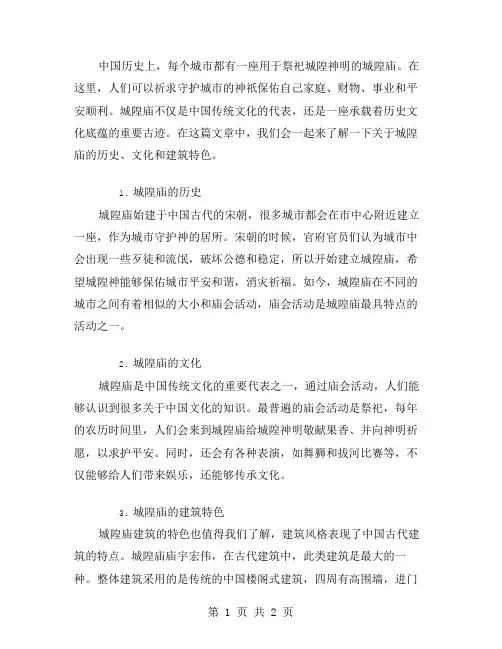 中国历史上，每个城市都有一座用于祭祀城隍神明的城隍庙。在这里，人们可以祈求守护城市的神祇保佑自己家庭、财物、事业和平安顺利。城隍庙不仅是中国传统文化的代表，还是一座承载着历史文化底蕴的重要古迹。在这篇文章中，我们会一起来了解一下关于城隍庙的历史、文化和建筑特色。

1. 城隍庙的历史

城隍庙始建于中国古代的宋朝，很多城市都会在市中心附近建立一座，作为城市守护神的居所。宋朝的时候，官府官员们认为城市中会出现一些歹徒和流氓，破坏公德和稳定，所以开始建立城隍庙，希望城隍神能够保佑城市平安和谐，消灾祈福。如今，城隍庙在不同的城市之间有着相似的大小和庙会活动，庙会活动是城隍庙最具特点的活动之一。

2. 城隍庙的文化

城隍庙是中国传统文化的重要代表之一，通过庙会活动，人们能够认识到很多关于中国文化的知识。最普遍的庙会活动是祭祀，每年的农历时间里，人们会来到城隍庙给城隍神明敬献果香、并向神明祈愿，以求护平安。同时，还会有各种表演，如舞狮和拔河比赛等，不仅能够给人们带来娱乐，还能够传承文化。

3. 城隍庙的建筑特色

城隍庙建筑的特色也值得我们了解，建筑风格表现了中国古代建筑的特点。城隍庙庙宇宏伟，在古代建筑中，此类建筑是最大的一种。整体建筑采用的是传统的中国楼阁式建筑，四周有高围墙，进门

第 1 页 共 2 页